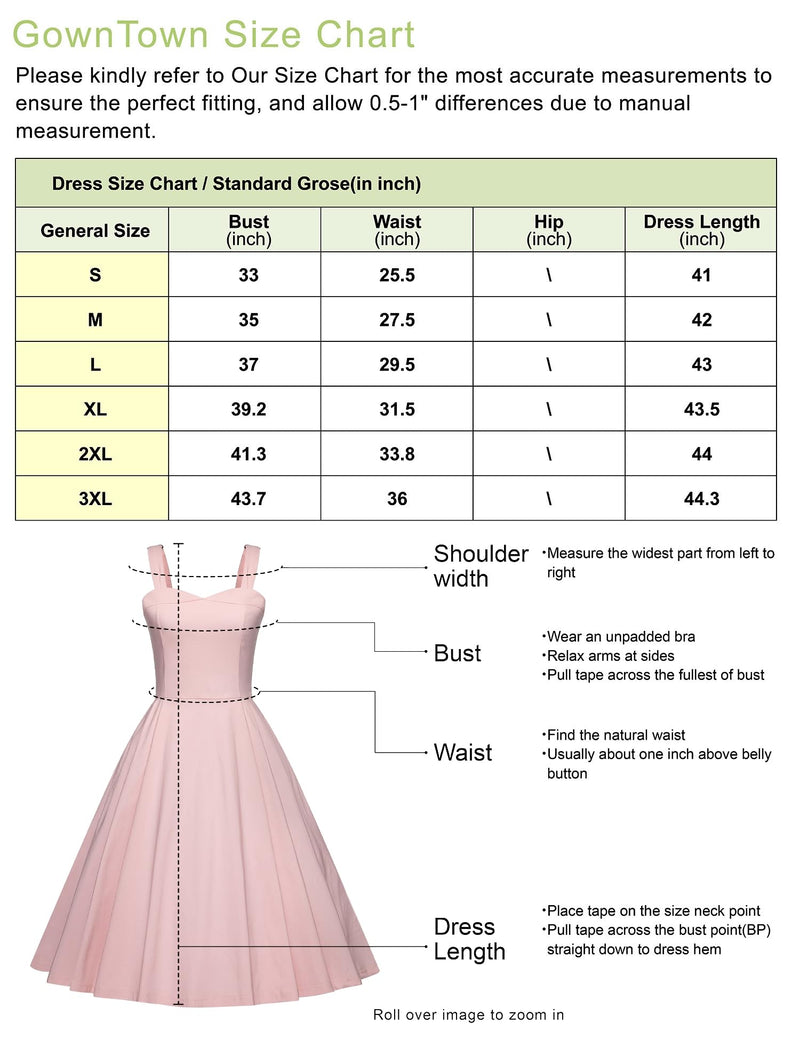 GownTown Size Chart

Please kindly refer to Our Size Chart for the most accurate measurements to ensure the perfect fitting, and allow 0.5-1" differences due to manual measurement.

Dress Size Chart / Standard Grose(in inch)

| General Size | Bust (inch) | Waist (inch) | Hip (inch) | Dress Length (inch) |
|---|---|---|---|---|
| S | 33 | 25.5 | \ | 41 |
| M | 35 | 27.5 | \ | 42 |
| L | 37 | 29.5 | \ | 43 |
| XL | 39.2 | 31.5 | \ | 43.5 |
| 2XL | 41.3 | 33.8 | \ | 44 |
| 3XL | 43.7 | 36 | \ | 44.3 |

Shoulder width
•Measure the widest part from left to right

Bust
•Wear an unpadded bra
•Relax arms at sides
•Pull tape across the fullest of bust

Waist
•Find the natural waist
•Usually about one inch above belly button

Dress Length
•Place tape on the size neck point
•Pull tape across the bust point(BP) straight down to dress hem

Roll over image to zoom in